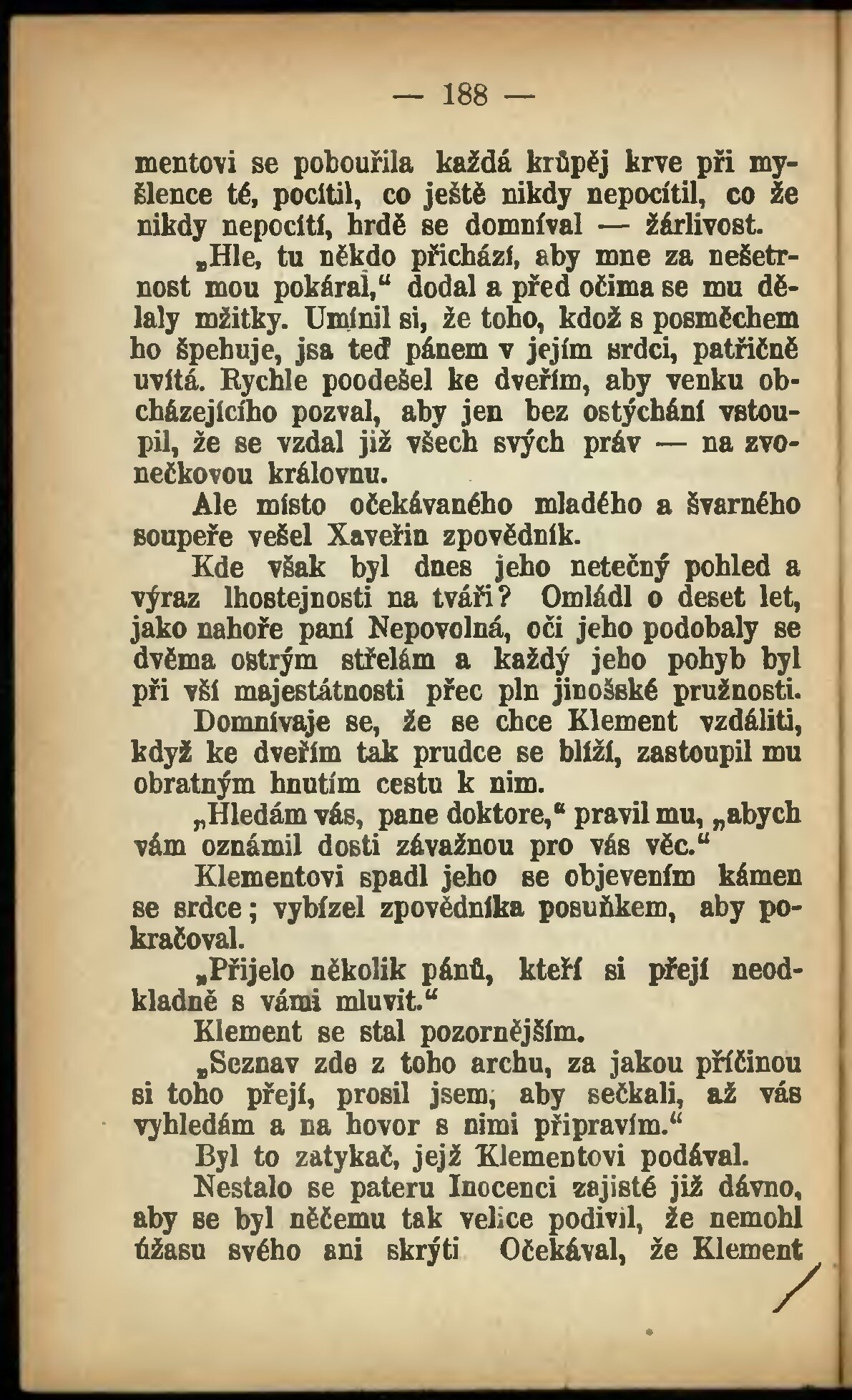 — 188 —

mentovi se pobouřila každá krůpěj krve při myšlence té, pocítil, co ještě nikdy nepocítil, co že nikdy nepocítí, hrdě se domníval — žárlivost.

„Hle, tu někdo přichází, aby mne za nešetrnost mou pokáral," dodal a před očima se mu dělaly mžitky. Umínil si, že toho, kdož s posměchem ho špehuje, jsa teď pánem v jejím srdci, patřičně uvítá. Rychle poodešel ke dveřím, aby venku obcházejícího pozval, aby jen bez ostýchání vstoupil, že se vzdal již všech svých práv — na zvonečkovou královnu.

Ale místo očekávaného mladého a švarného soupeře vešel Xaveřin zpovědník.

Kde však byl dnes jeho netečný pohled a výraz lhostejnosti na tváři? Omládl o deset let, jako nahoře paní Nepovolná, oči jeho podobaly se dvěma ostrým střelám a každý jeho pohyb byl při vší majestátnosti přec pln jinošské pružnosti.

Domnívaje se, že se chce Klement vzdáliti, když ke dveřím tak prudce se blíží, zastoupil mu obratným hnutím cestu k nim.

„Hledám vás, pane doktore," pravil mu, „abych vám oznámil dosti závažnou pro vás věc."

Klementovi spadl jeho se objevením kámen se srdce; vybízel zpovědníka posuňkem, aby pokračoval.

„Přijelo několik pánů, kteří si přejí neodkladně s vámi mluvit."

Klement se stal pozornějším.

„Seznav zde z toho archu, za jakou příčinou si toho přejí, prosil jsem, aby sečkali, až vás vyhledám a na hovor s nimi připravím."

Byl to zatykač, jejž Klementovi podával.

Nestalo se pateru Inocenci zajisté již dávno, aby se byl něčemu tak velice podivil, že nemohl úžasu svého ani skrýti Očekával, že Klement